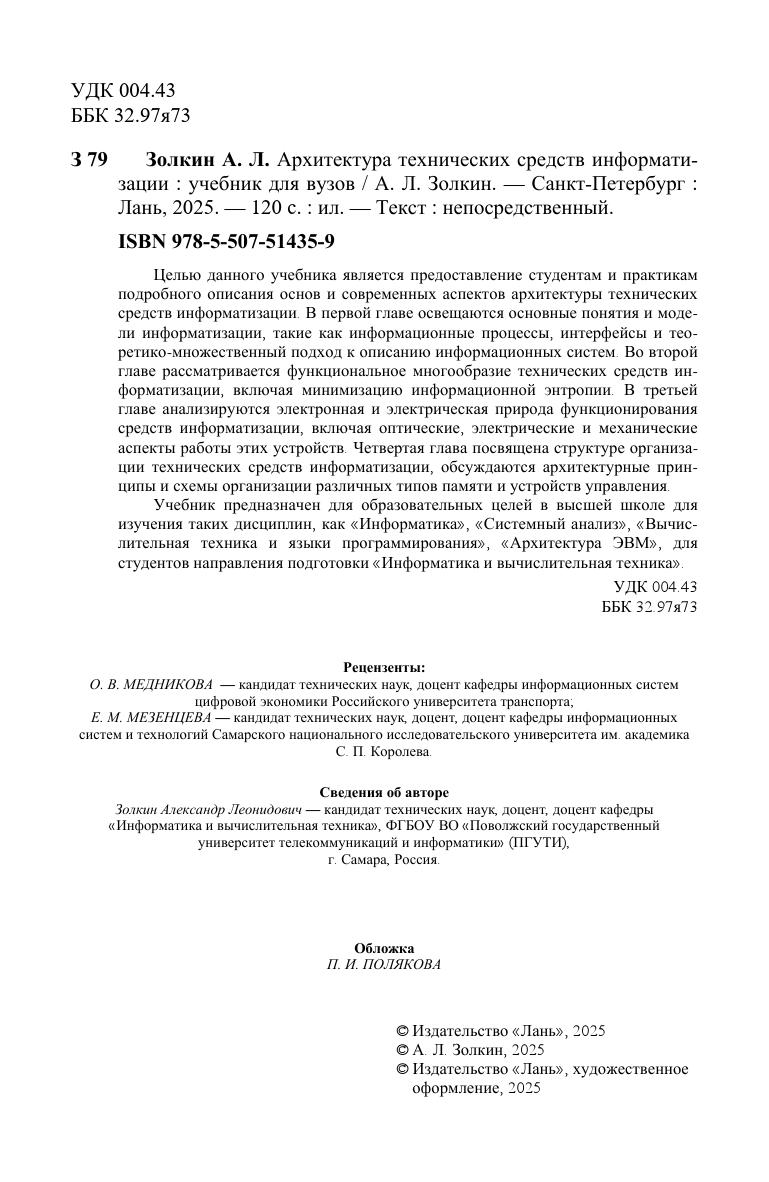 УДК 004.43
ББК 32.97я73

З 79 Золкин А. Л. Архитектура технических средств информатизации : учебник для вузов / А. Л. Золкин. — Санкт-Петербург : Лань, 2025. — 120 с. : ил. — Текст : непосредственный.

ISBN 978-5-507-51435-9

Целью данного учебника является предоставление студентам и практикам подробного описания основ и современных аспектов архитектуры технических средств информатизации. В первой главе освещаются основные понятия и модели информатизации, такие как информационные процессы, интерфейсы и теоретико-множественный подход к описанию информационных систем. Во второй главе рассматривается функциональное многообразие технических средств информатизации, включая минимизацию информационной энтропии. В третьей главе анализируются электронная и электрическая природа функционирования средств информатизации, включая оптические, электрические и механические аспекты работы этих устройств. Четвертая глава посвящена структуре организации технических средств информатизации, обсуждаются архитектурные принципы и схемы организации различных типов памяти и устройств управления.

Учебник предназначен для образовательных целей в высшей школе для изучения таких дисциплин, как «Информатика», «Системный анализ», «Вычислительная техника и языки программирования», «Архитектура ЭВМ», для студентов направления подготовки «Информатика и вычислительная техника».

УДК 004.43
ББК 32.97я73

Рецензенты:
О. В. МЕДНИКОВА — кандидат технических наук, доцент кафедры информационных систем цифровой экономики Российского университета транспорта;
Е. М. МЕЗЕНЦЕВА — кандидат технических наук, доцент, доцент кафедры информационных систем и технологий Самарского национального исследовательского университета им. академика С. П. Королева.

Сведения об авторе
Золкин Александр Леонидович — кандидат технических наук, доцент, доцент кафедры «Информатика и вычислительная техника», ФГБОУ ВО «Поволжский государственный университет телекоммуникаций и информатики» (ПГУТИ), г. Самара, Россия.

Обложка
П. И. ПОЛЯКОВА

© Издательство «Лань», 2025
© А. Л. Золкин, 2025
© Издательство «Лань», художественное оформление, 2025